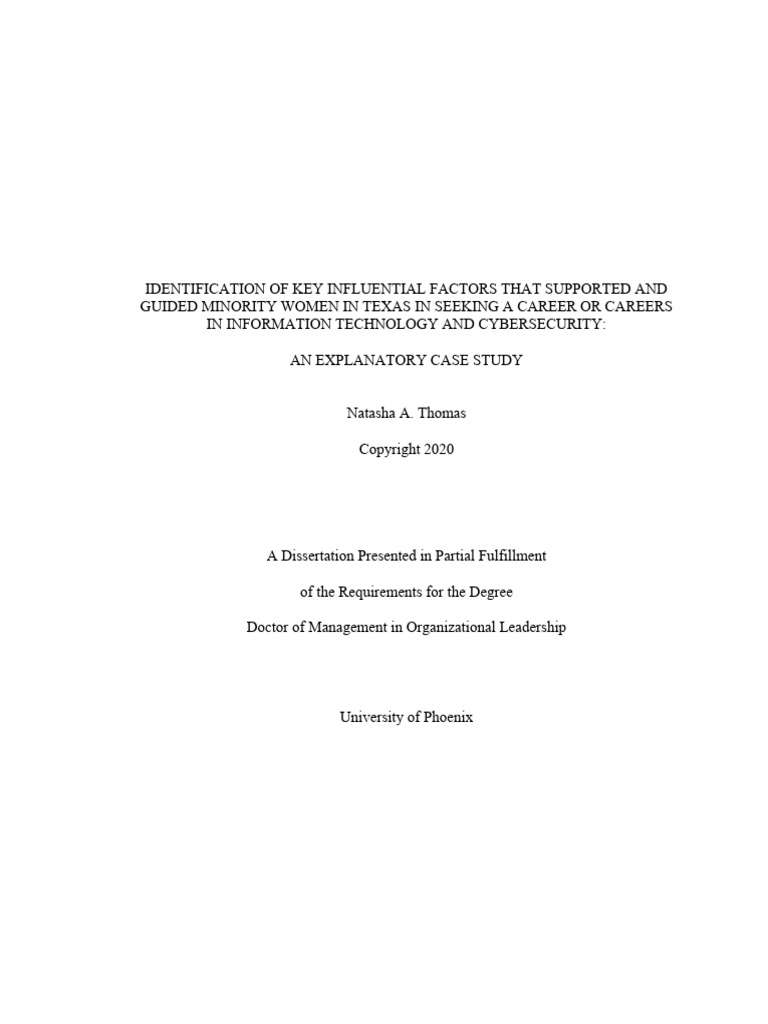 IDENTIFICATION OF KEY INFLUENTIAL FACTORS THAT SUPPORTED AND GUIDED MINORITY WOMEN IN TEXAS IN SEEKING A CAREER OR CAREERS IN INFORMATION TECHNOLOGY AND CYBERSECURITY:

AN EXPLANATORY CASE STUDY

Natasha A. Thomas

Copyright 2020

A Dissertation Presented in Partial Fulfillment

of the Requirements for the Degree

Doctor of Management in Organizational Leadership

University of Phoenix